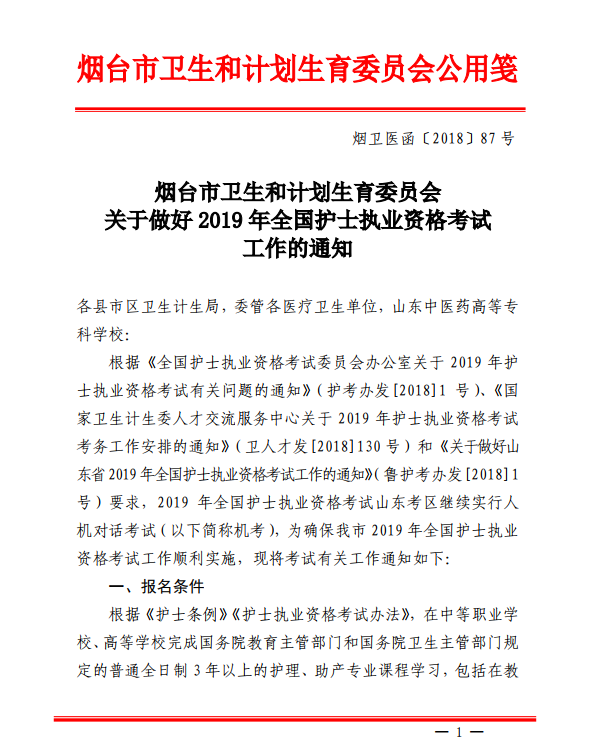 烟台市卫生和计划生育委员会公用笺

烟卫医函〔2018〕87号

烟台市卫生和计划生育委员会
关于做好2019年全国护士执业资格考试
工作的通知

各县市区卫生计生局，委管各医疗卫生单位，山东中医药高等专科学校：

根据《全国护士执业资格考试委员会办公室关于2019年护士执业资格考试有关问题的通知》（护考办发[2018]1号）、《国家卫生计生委人才交流服务中心关于2019年护士执业资格考试考务工作安排的通知》（卫人才发[2018]130号）和《关于做好山东省2019年全国护士执业资格考试工作的通知》（鲁护考办发[2018]1号）要求，2019年全国护士执业资格考试山东考区继续实行人机对话考试（以下简称机考），为确保我市2019年全国护士执业资格考试工作顺利实施，现将考试有关工作通知如下：

一、报名条件

根据《护士条例》《护士执业资格考试办法》，在中等职业学校、高等学校完成国务院教育主管部门和国务院卫生主管部门规定的普通全日制3年以上的护理、助产专业课程学习，包括在教

— 1 —